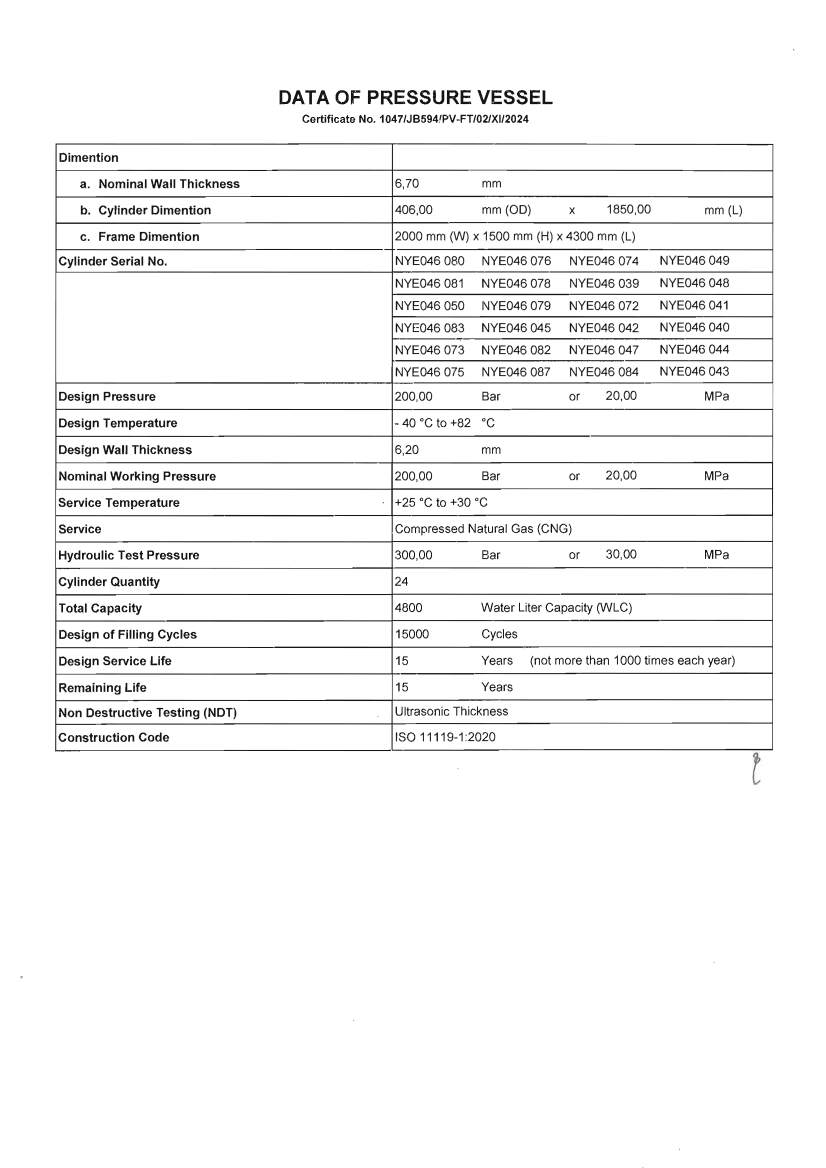 DATA OF PRESSURE VESSEL

Certificate No. 1047/JB594/PV-FT/02/XI/2024

| Dimention | |
|---|---|
| a. Nominal Wall Thickness | 6,70 mm |
| b. Cylinder Dimention | 406,00 mm (OD) x 1850,00 mm (L) |
| c. Frame Dimention | 2000 mm (W) x 1500 mm (H) x 4300 mm (L) |
| Cylinder Serial No. | NYE046 080 NYE046 076 NYE046 074 NYE046 049 |
| | NYE046 081 NYE046 078 NYE046 039 NYE046 048 |
| | NYE046 050 NYE046 079 NYE046 072 NYE046 041 |
| | NYE046 083 NYE046 045 NYE046 042 NYE046 040 |
| | NYE046 073 NYE046 082 NYE046 047 NYE046 044 |
| | NYE046 075 NYE046 087 NYE046 084 NYE046 043 |
| Design Pressure | 200,00 Bar or 20,00 MPa |
| Design Temperature | - 40 °C to +82 °C |
| Design Wall Thickness | 6,20 mm |
| Nominal Working Pressure | 200,00 Bar or 20,00 MPa |
| Service Temperature | +25 °C to +30 °C |
| Service | Compressed Natural Gas (CNG) |
| Hydroulic Test Pressure | 300,00 Bar or 30,00 MPa |
| Cylinder Quantity | 24 |
| Total Capacity | 4800 Water Liter Capacity (WLC) |
| Design of Filling Cycles | 15000 Cycles |
| Design Service Life | 15 Years (not more than 1000 times each year) |
| Remaining Life | 15 Years |
| Non Destructive Testing (NDT) | Ultrasonic Thickness |
| Construction Code | ISO 11119-1:2020 |